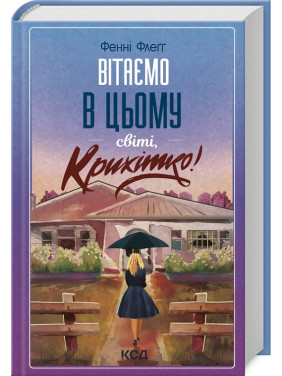 Фенні Флегг

ВІТАЄМО В ЦЬОМУ світі, Крихітко!

КСД